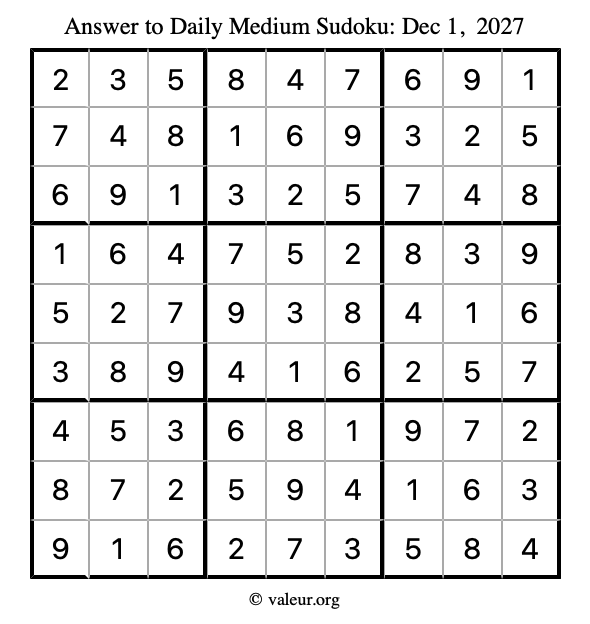 Answer to Daily Medium Sudoku: Dec 1, 2027

| | | | | | | | | |
|---|---|---|---|---|---|---|---|---|
| 2 | 3 | 5 | 8 | 4 | 7 | 6 | 9 | 1 |
| 7 | 4 | 8 | 1 | 6 | 9 | 3 | 2 | 5 |
| 6 | 9 | 1 | 3 | 2 | 5 | 7 | 4 | 8 |
| 1 | 6 | 4 | 7 | 5 | 2 | 8 | 3 | 9 |
| 5 | 2 | 7 | 9 | 3 | 8 | 4 | 1 | 6 |
| 3 | 8 | 9 | 4 | 1 | 6 | 2 | 5 | 7 |
| 4 | 5 | 3 | 6 | 8 | 1 | 9 | 7 | 2 |
| 8 | 7 | 2 | 5 | 9 | 4 | 1 | 6 | 3 |
| 9 | 1 | 6 | 2 | 7 | 3 | 5 | 8 | 4 |

© valeur.org